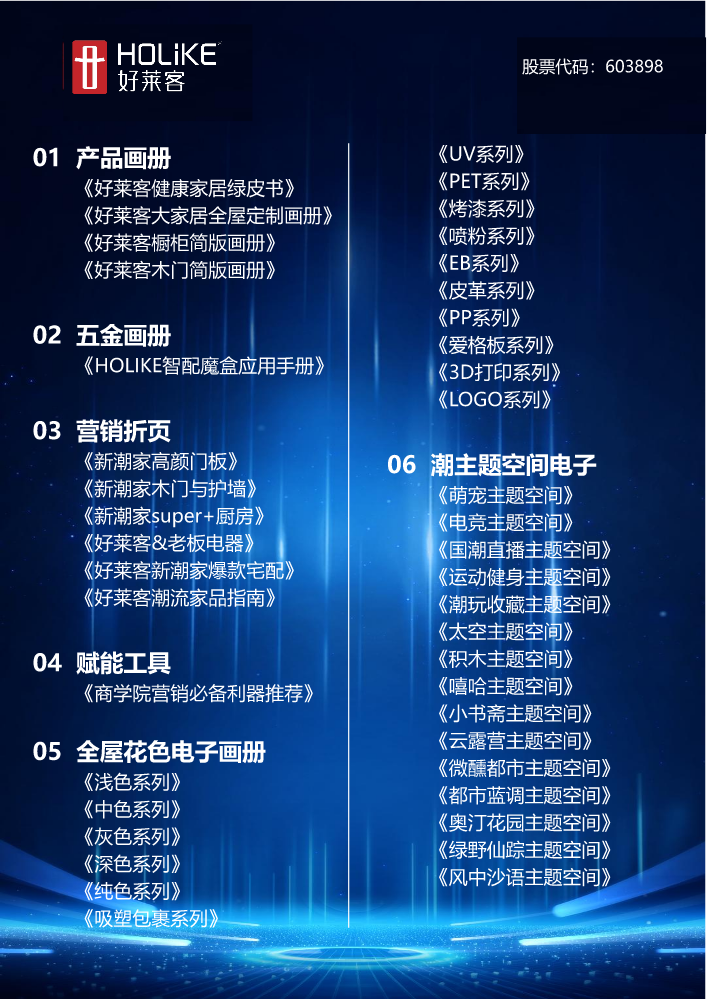 HOLiKE
好莱客

股票代码：603898

01 产品画册
《好莱客健康家居绿皮书》
《好莱客大家居全屋定制画册》
《好莱客橱柜简版画册》
《好莱客木门简版画册》

02 五金画册
《HOLIKE智配魔盒应用手册》

03 营销折页
《新潮家高颜门板》
《新潮家木门与护墙》
《新潮家super+厨房》
《好莱客&老板电器》
《好莱客新潮家爆款宅配》
《好莱客潮流家品指南》

04 赋能工具
《商学院营销必备利器推荐》

05 全屋花色电子画册
《浅色系列》
《中色系列》
《灰色系列》
《深色系列》
《纯色系列》
《吸塑包裹系列》

《UV系列》
《PET系列》
《烤漆系列》
《喷粉系列》
《EB系列》
《皮革系列》
《PP系列》
《爱格板系列》
《3D打印系列》
《LOGO系列》

06 潮主题空间电子
《萌宠主题空间》
《电竞主题空间》
《国潮直播主题空间》
《运动健身主题空间》
《潮玩收藏主题空间》
《太空主题空间》
《积木主题空间》
《嘻哈主题空间》
《小书斋主题空间》
《云露营主题空间》
《微醺都市主题空间》
《都市蓝调主题空间》
《奥汀花园主题空间》
《绿野仙踪主题空间》
《风中沙语主题空间》